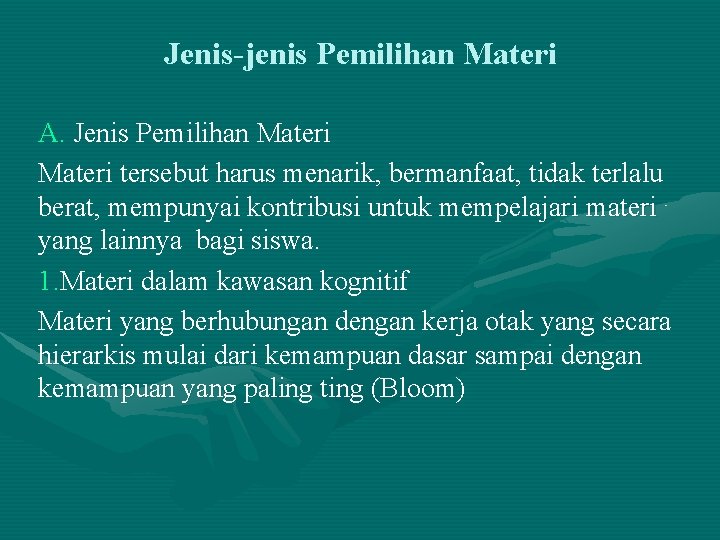 Jenis-jenis Pemilihan Materi

A. Jenis Pemilihan Materi

Materi tersebut harus menarik, bermanfaat, tidak terlalu berat, mempunyai kontribusi untuk mempelajari materi yang lainnya bagi siswa.

1.Materi dalam kawasan kognitif

Materi yang berhubungan dengan kerja otak yang secara hierarkis mulai dari kemampuan dasar sampai dengan kemampuan yang paling ting (Bloom)